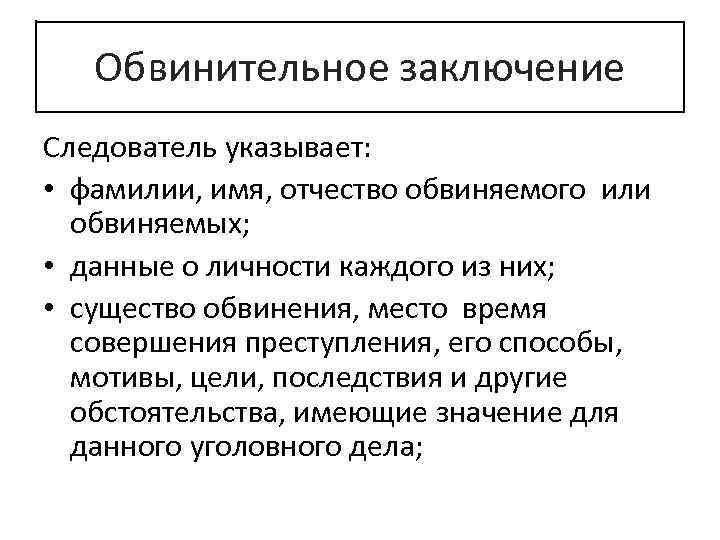 Обвинительное заключение

Следователь указывает:

• фамилии, имя, отчество обвиняемого или обвиняемых;
• данные о личности каждого из них;
• существо обвинения, место время совершения преступления, его способы, мотивы, цели, последствия и другие обстоятельства, имеющие значение для данного уголовного дела;